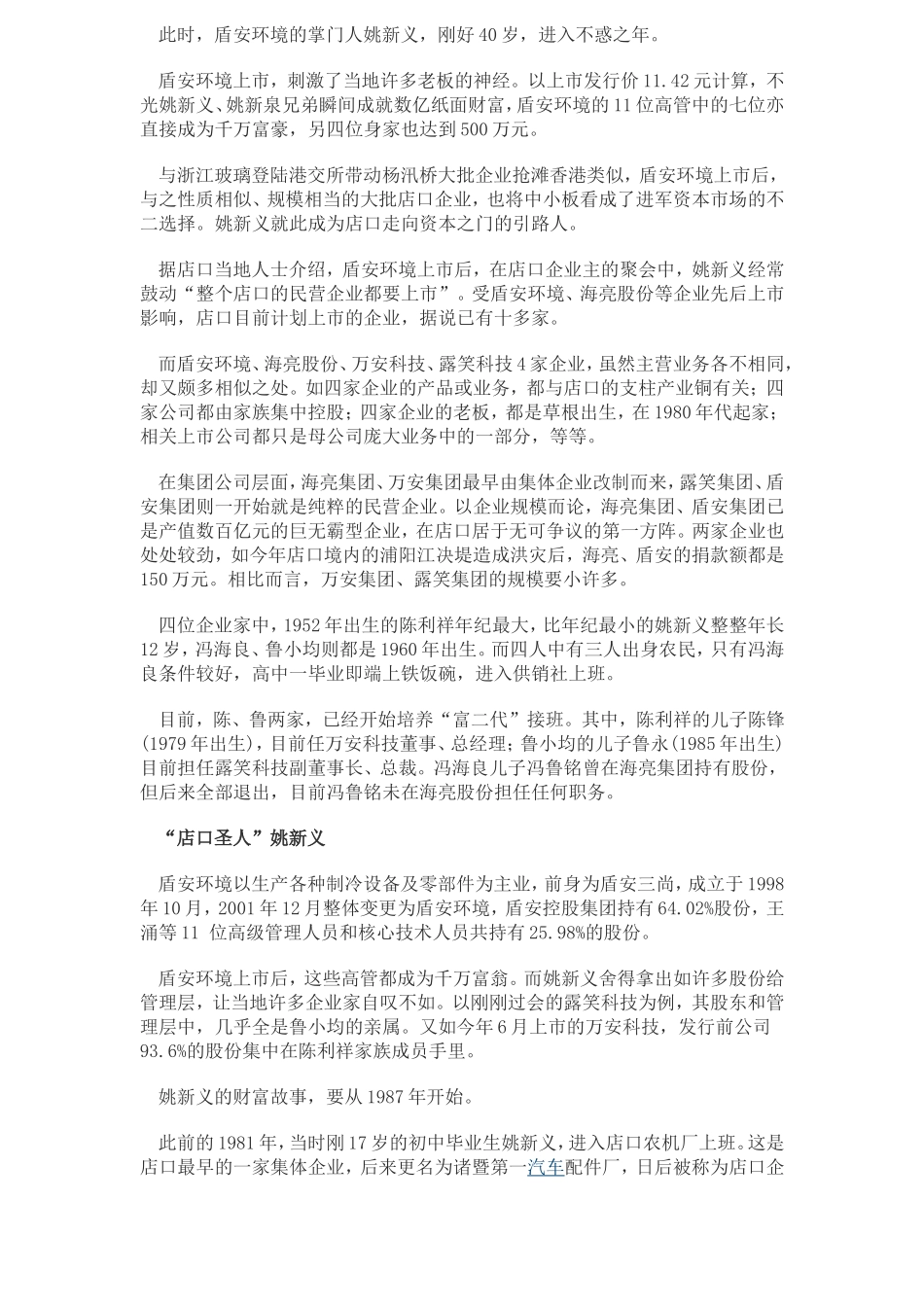 此时，盾安环境的掌门人姚新义，刚好 40 岁，进入不惑之年。

盾安环境上市，刺激了当地许多老板的神经。以上市发行价 11.42 元计算，不光姚新义、姚新泉兄弟瞬间成就数亿纸面财富，盾安环境的 11 位高管中的七位亦直接成为千万富豪，另四位身家也达到 500 万元。

与浙江玻璃登陆港交所带动杨汛桥大批企业抢滩香港类似，盾安环境上市后，与之性质相似、规模相当的大批店口企业，也将中小板看成了进军资本市场的不二选择。姚新义就此成为店口走向资本之门的引路人。

据店口当地人士介绍，盾安环境上市后，在店口企业主的聚会中，姚新义经常鼓动“整个店口的民营企业都要上市”。受盾安环境、海亮股份等企业先后上市影响，店口目前计划上市的企业，据说已有十多家。

而盾安环境、海亮股份、万安科技、露笑科技 4 家企业，虽然主营业务各不相同，却又颇多相似之处。如四家企业的产品或业务，都与店口的支柱产业铜有关；四家公司都由家族集中控股；四家企业的老板，都是草根出生，在 1980 年代起家；相关上市公司都只是母公司庞大业务中的一部分，等等。

在集团公司层面，海亮集团、万安集团最早由集体企业改制而来，露笑集团、盾安集团则一开始就是纯粹的民营企业。以企业规模而论，海亮集团、盾安集团已是产值数百亿元的巨无霸型企业，在店口居于无可争议的第一方阵。两家企业也处处较劲，如今年店口境内的浦阳江决堤造成洪灾后，海亮、盾安的捐款额都是 150 万元。相比而言，万安集团、露笑集团的规模要小许多。

四位企业家中，1952 年出生的陈利祥年纪最大，比年纪最小的姚新义整整年长 12 岁，冯海良、鲁小均则都是 1960 年出生。而四人中有三人出身农民，只有冯海良条件较好，高中一毕业即端上铁饭碗，进入供销社上班。

目前，陈、鲁两家，已经开始培养“富二代”接班。其中，陈利祥的儿子陈锋(1979 年出生)，目前任万安科技董事、总经理；鲁小均的儿子鲁永(1985 年出生)目前担任露笑科技副董事长、总裁。冯海良儿子冯鲁铭曾在海亮集团持有股份，但后来全部退出，目前冯鲁铭未在海亮股份担任任何职务。

“店口圣人”姚新义

盾安环境以生产各种制冷设备及零部件为主业，前身为盾安三尚，成立于 1998 年 10 月，2001 年 12 月整体变更为盾安环境，盾安控股集团持有 64.02%股份，王涌等 11 位高级管理人员和核心技术人员共持有 25.98%的股份。

盾安环境上市后，这些高管都成为千万富翁。而姚新义舍得拿出如许多股份给管理层，让当地许多企业家自叹不如。以刚刚过会的露笑科技为例，其股东和管理层中，几乎全是鲁小均的亲属。又如今年 6 月上市的万安科技，发行前公司 93.6%的股份集中在陈利祥家族成员手里。

姚新义的财富故事，要从 1987 年开始。

此前的 1981 年，当时刚 17 岁的初中毕业生姚新义，进入店口农机厂上班。这是店口最早的一家集体企业，后来更名为诸暨第一汽车配件厂，日后被称为店口企